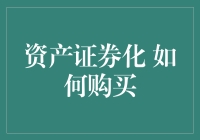 资产证券化 如何购买